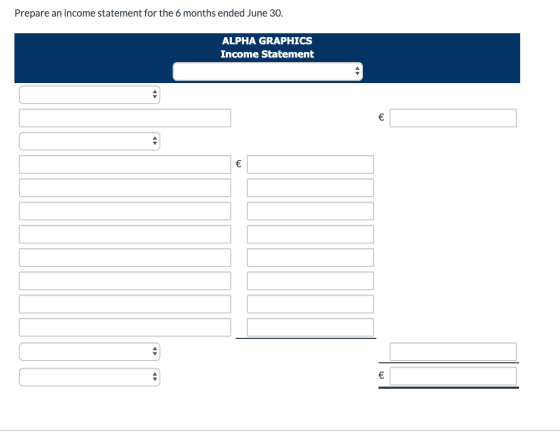 Prepare an income statement for the 6 months ended June 30.

ALPHA GRAPHICS
Income Statement

€

€

€